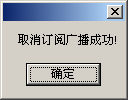 取消订阅广播成功!

确定